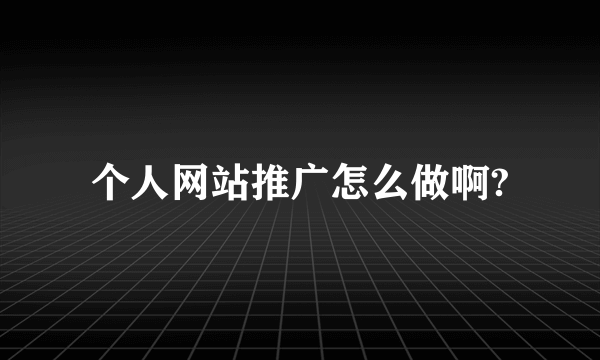 个人网站推广怎么做啊?